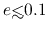 $e \lesssim 0.1$